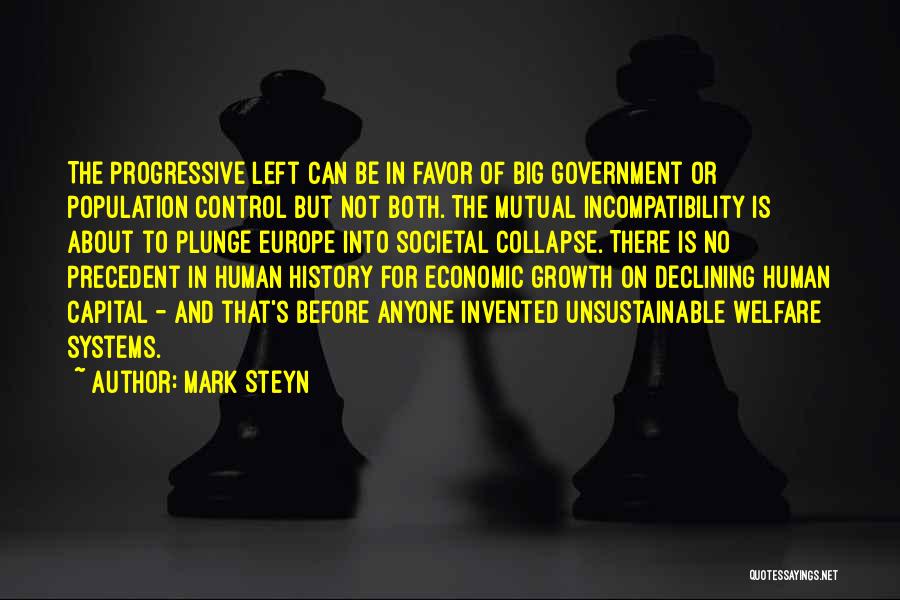 THE PROGRESSIVE LEFT CAN BE IN FAVOR OF BIG GOVERNMENT OR POPULATION CONTROL BUT NOT BOTH. THE MUTUAL INCOMPATIBILITY IS ABOUT TO PLUNGE EUROPE INTO SOCIETAL COLLAPSE. THERE IS NO PRECEDENT IN HUMAN HISTORY FOR ECONOMIC GROWTH ON DECLINING HUMAN CAPITAL - AND THAT'S BEFORE ANYONE INVENTED UNSUSTAINABLE WELFARE SYSTEMS.

~ AUTHOR: MARK STEYN

QUOTESSAYINGS.NET